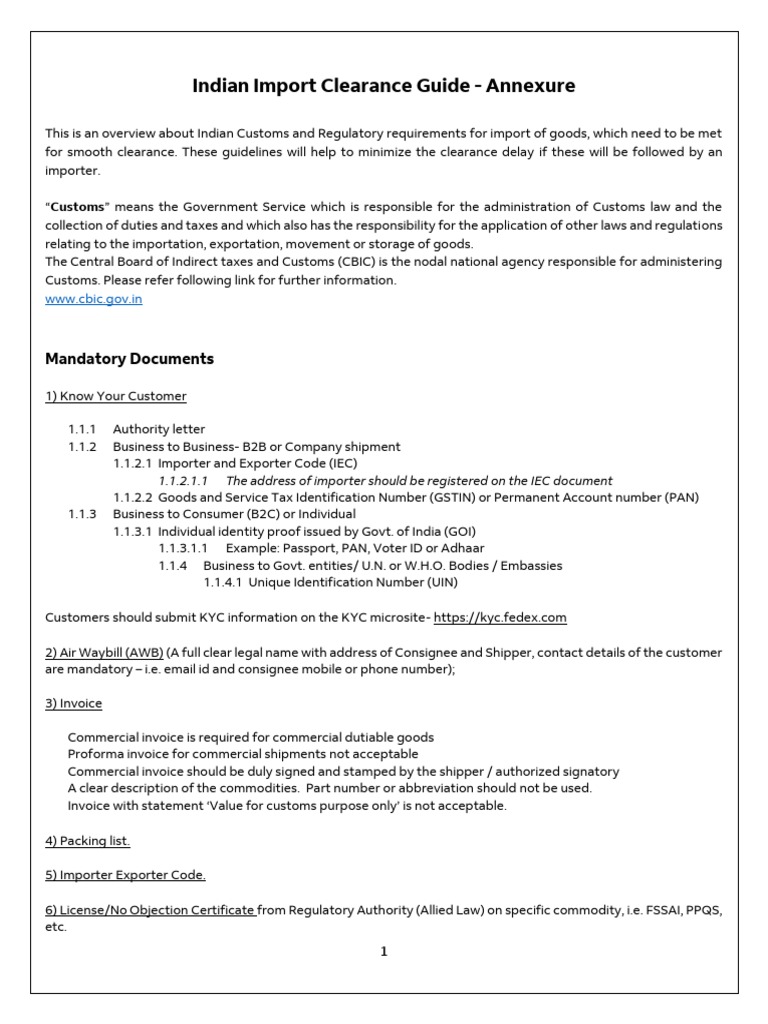 Indian Import Clearance Guide - Annexure

This is an overview about Indian Customs and Regulatory requirements for import of goods, which need to be met for smooth clearance. These guidelines will help to minimize the clearance delay if these will be followed by an importer.

"Customs" means the Government Service which is responsible for the administration of Customs law and the collection of duties and taxes and which also has the responsibility for the application of other laws and regulations relating to the importation, exportation, movement or storage of goods.
The Central Board of Indirect taxes and Customs (CBIC) is the nodal national agency responsible for administering Customs. Please refer following link for further information.
www.cbic.gov.in

Mandatory Documents

1) Know Your Customer

1.1.1 Authority letter
1.1.2 Business to Business- B2B or Company shipment
1.1.2.1 Importer and Exporter Code (IEC)
1.1.2.1.1 The address of importer should be registered on the IEC document
1.1.2.2 Goods and Service Tax Identification Number (GSTIN) or Permanent Account number (PAN)
1.1.3 Business to Consumer (B2C) or Individual
1.1.3.1 Individual identity proof issued by Govt. of India (GOI)
1.1.3.1.1 Example: Passport, PAN, Voter ID or Adhaar
1.1.4 Business to Govt. entities/ U.N. or W.H.O. Bodies / Embassies
1.1.4.1 Unique Identification Number (UIN)

Customers should submit KYC information on the KYC microsite- https://kyc.fedex.com

2) Air Waybill (AWB) (A full clear legal name with address of Consignee and Shipper, contact details of the customer are mandatory – i.e. email id and consignee mobile or phone number);

3) Invoice

Commercial invoice is required for commercial dutiable goods
Proforma invoice for commercial shipments not acceptable
Commercial invoice should be duly signed and stamped by the shipper / authorized signatory
A clear description of the commodities. Part number or abbreviation should not be used.
Invoice with statement 'Value for customs purpose only' is not acceptable.

4) Packing list.

5) Importer Exporter Code.

6) License/No Objection Certificate from Regulatory Authority (Allied Law) on specific commodity, i.e. FSSAI, PPQS, etc.

1